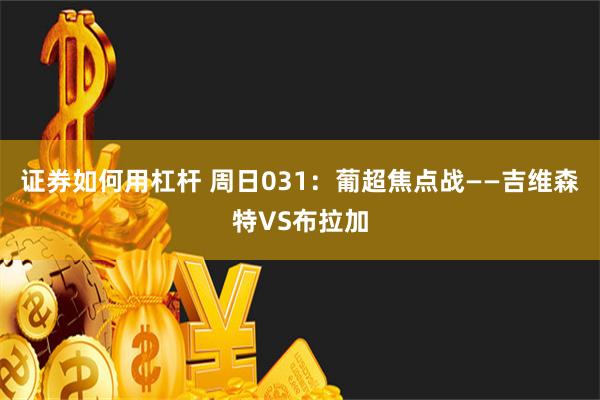 证券如何用杠杆 周日031：葡超焦点战——吉维森特VS布拉加